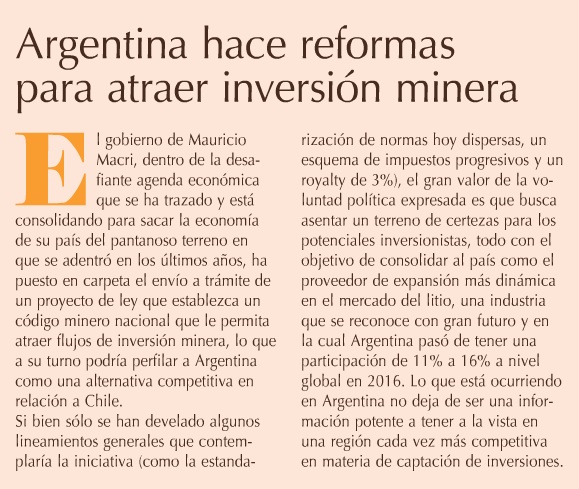 Argentina hace reformas para atraer inversión minera

El gobierno de Mauricio Macri, dentro de la desafiante agenda económica que se ha trazado y está consolidando para sacar la economía de su país del pantanoso terreno en que se adentró en los últimos años, ha puesto en carpeta el envío a trámite de un proyecto de ley que establezca un código minero nacional que le permita atraer flujos de inversión minera, lo que a su turno podría perfilar a Argentina como una alternativa competitiva en relación a Chile.

Si bien sólo se han develado algunos lineamientos generales que contemplaría la iniciativa (como la estandarización de normas hoy dispersas, un esquema de impuestos progresivos y un royalty de 3%), el gran valor de la voluntad política expresada es que busca asentar un terreno de certezas para los potenciales inversionistas, todo con el objetivo de consolidar al país como el proveedor de expansión más dinámica en el mercado del litio, una industria que se reconoce con gran futuro y en la cual Argentina pasó de tener una participación de 11% a 16% a nivel global en 2016. Lo que está ocurriendo en Argentina no deja de ser una información potente a tener a la vista en una región cada vez más competitiva en materia de captación de inversiones.